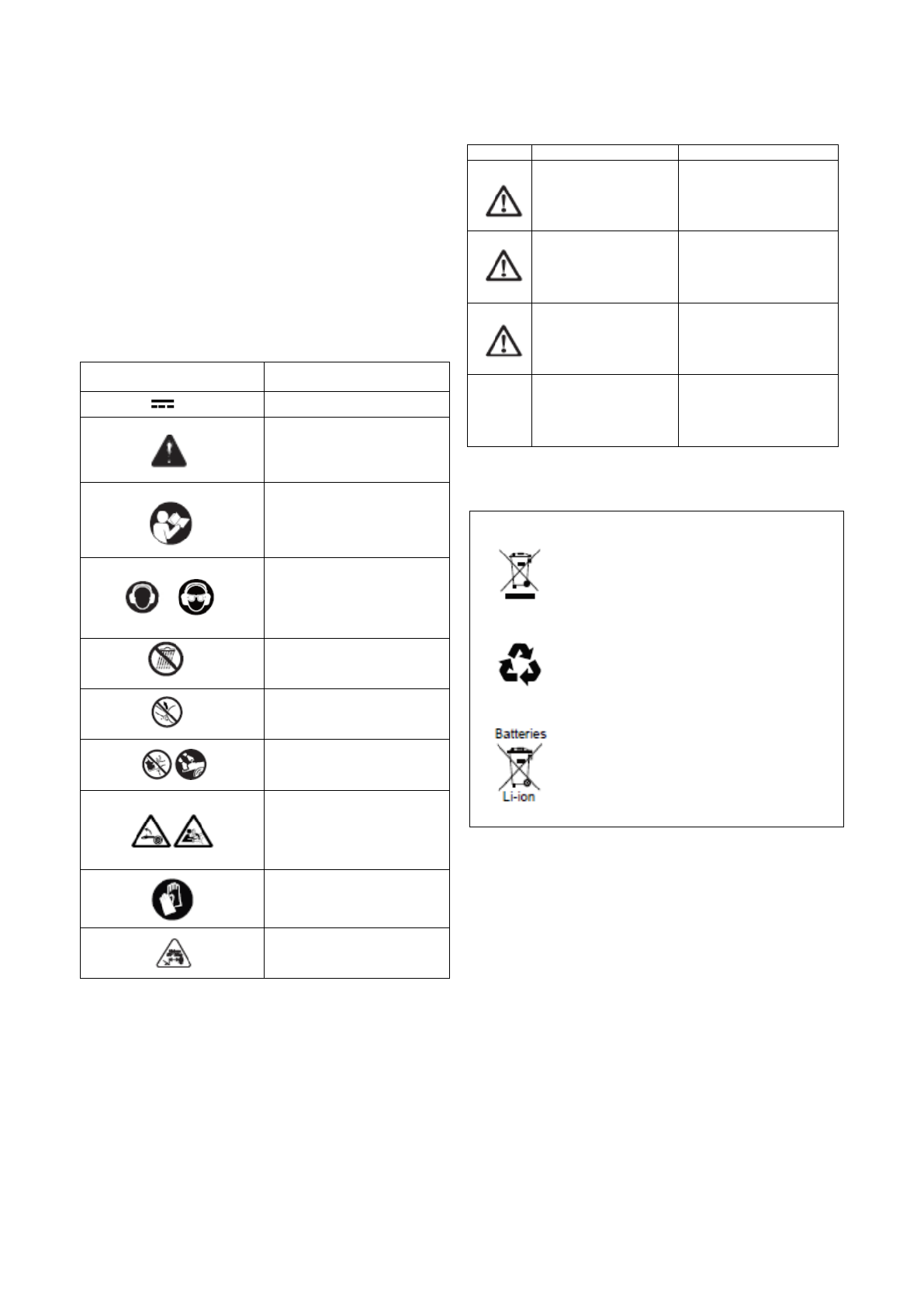 Batteries

Li-ion